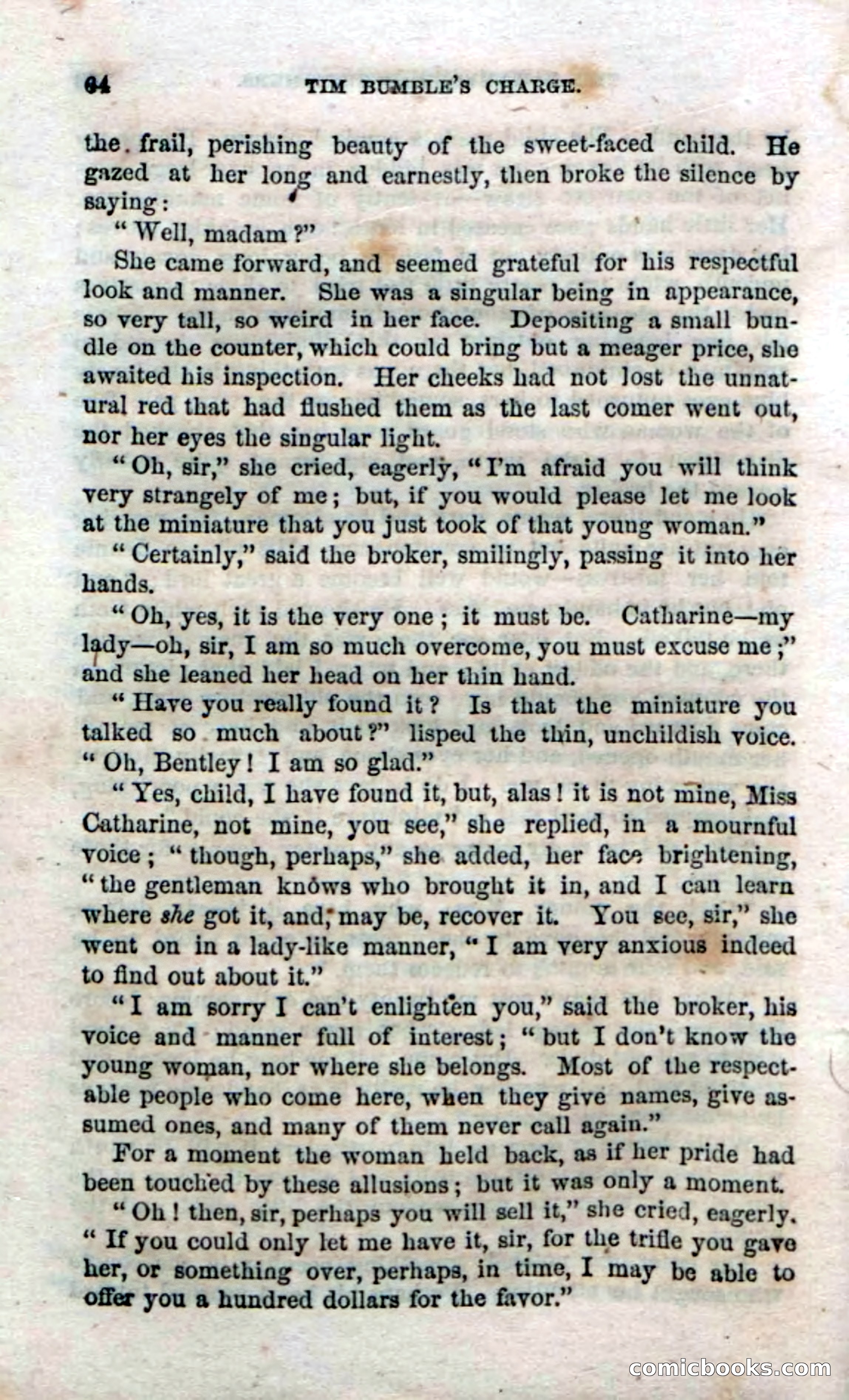 64 TIM BUMBLE'S CHARGE.

the frail, perishing beauty of the sweet-faced child. He gazed at her long and earnestly, then broke the silence by saying:

"Well, madam?"

She came forward, and seemed grateful for his respectful look and manner. She was a singular being in appearance, so very tall, so weird in her face. Depositing a small bundle on the counter, which could bring but a meager price, she awaited his inspection. Her cheeks had not lost the unnatural red that had flushed them as the last comer went out, nor her eyes the singular light.

"Oh, sir," she cried, eagerly, "I'm afraid you will think very strangely of me; but, if you would please let me look at the miniature that you just took of that young woman."

"Certainly," said the broker, smilingly, passing it into her hands.

"Oh, yes, it is the very one; it must be. Catharine—my lady—oh, sir, I am so much overcome, you must excuse me;" and she leaned her head on her thin hand.

"Have you really found it? Is that the miniature you talked so much about?" lisped the thin, unchildish voice. "Oh, Bentley! I am so glad."

"Yes, child, I have found it, but, alas! it is not mine, Miss Catharine, not mine, you see," she replied, in a mournful voice; "though, perhaps," she added, her face brightening, "the gentleman knows who brought it in, and I can learn where she got it, and, may be, recover it. You see, sir," she went on in a lady-like manner, "I am very anxious indeed to find out about it."

"I am sorry I can't enlighten you," said the broker, his voice and manner full of interest; "but I don't know the young woman, nor where she belongs. Most of the respectable people who come here, when they give names, give assumed ones, and many of them never call again."

For a moment the woman held back, as if her pride had been touched by these allusions; but it was only a moment.

"Oh! then, sir, perhaps you will sell it," she cried, eagerly. "If you could only let me have it, sir, for the trifle you gave her, or something over, perhaps, in time, I may be able to offer you a hundred dollars for the favor."

comicbooks.com